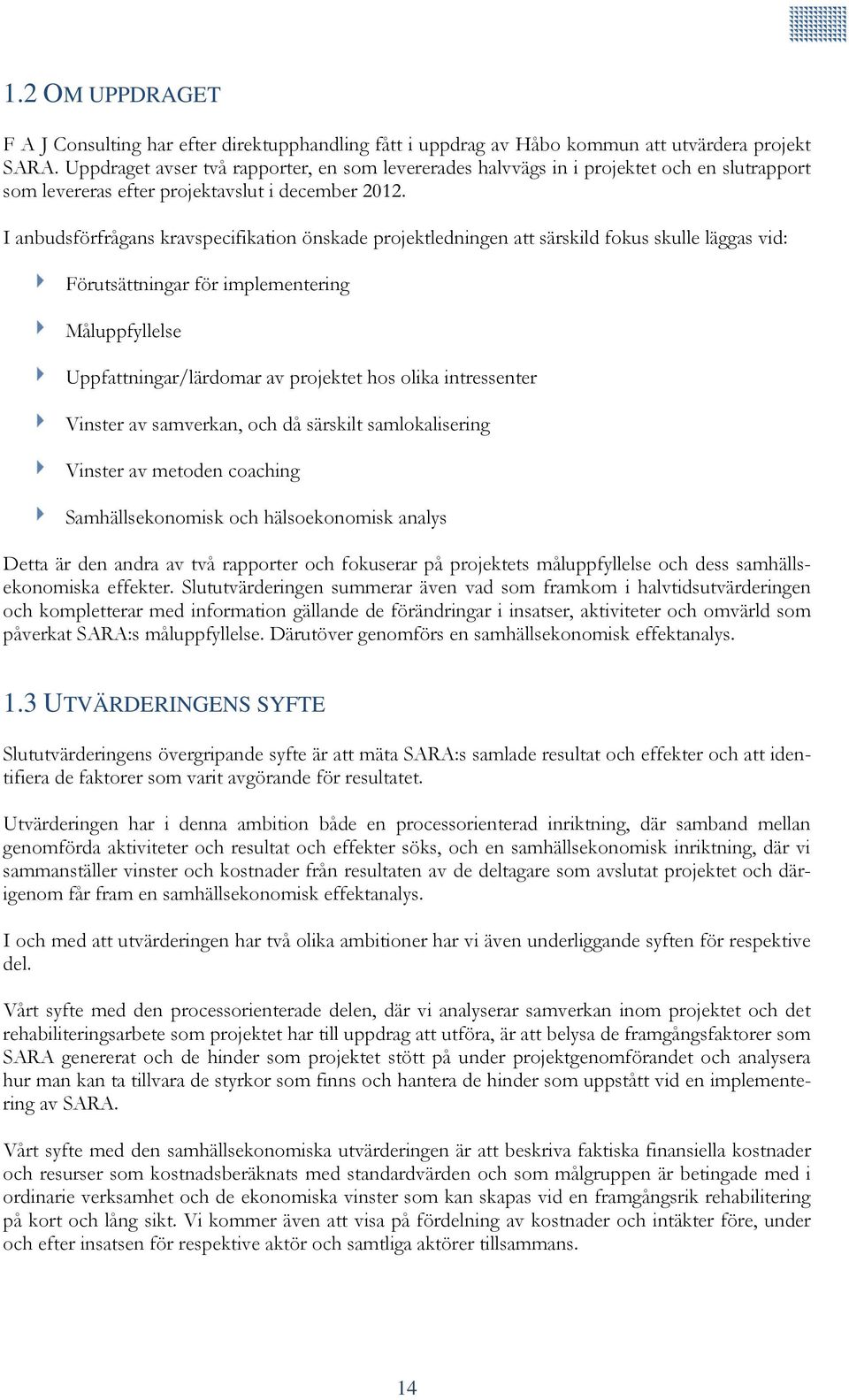 1.2 OM UPPDRAGET

F A J Consulting har efter direktupphandling fått i uppdrag av Håbo kommun att utvärdera projekt SARA. Uppdraget avser två rapporter, en som levererades halvvägs in i projektet och en slutrapport som levereras efter projektavslut i december 2012.

I anbudsförfrågans kravspecifikation önskade projektledningen att särskild fokus skulle läggas vid:

Förutsättningar för implementering

Måluppfyllelse

Uppfattningar/lärdomar av projektet hos olika intressenter

Vinster av samverkan, och då särskilt samlokalisering

Vinster av metoden coaching

Samhällsekonomisk och hälsoekonomisk analys

Detta är den andra av två rapporter och fokuserar på projektets måluppfyllelse och dess samhällsekonomiska effekter. Slututvärderingen summerar även vad som framkom i halvtidsutvärderingen och kompletterar med information gällande de förändringar i insatser, aktiviteter och omvärld som påverkat SARA:s måluppfyllelse. Därutöver genomförs en samhällsekonomisk effektanalys.

1.3 UTVÄRDERINGENS SYFTE

Slututvärderingens övergripande syfte är att mäta SARA:s samlade resultat och effekter och att identifiera de faktorer som varit avgörande för resultatet.

Utvärderingen har i denna ambition både en processorienterad inriktning, där samband mellan genomförda aktiviteter och resultat och effekter söks, och en samhällsekonomisk inriktning, där vi sammanställer vinster och kostnader från resultaten av de deltagare som avslutat projektet och därigenom får fram en samhällsekonomisk effektanalys.

I och med att utvärderingen har två olika ambitioner har vi även underliggande syften för respektive del.

Vårt syfte med den processorienterade delen, där vi analyserar samverkan inom projektet och det rehabiliteringsarbete som projektet har till uppdrag att utföra, är att belysa de framgångsfaktorer som SARA genererat och de hinder som projektet stött på under projektgenomförandet och analysera hur man kan ta tillvara de styrkor som finns och hantera de hinder som uppstått vid en implementering av SARA.

Vårt syfte med den samhällsekonomiska utvärderingen är att beskriva faktiska finansiella kostnader och resurser som kostnadsberäknats med standardvärden och som målgruppen är betingade med i ordinarie verksamhet och de ekonomiska vinster som kan skapas vid en framgångsrik rehabilitering på kort och lång sikt. Vi kommer även att visa på fördelning av kostnader och intäkter före, under och efter insatsen för respektive aktör och samtliga aktörer tillsammans.

14